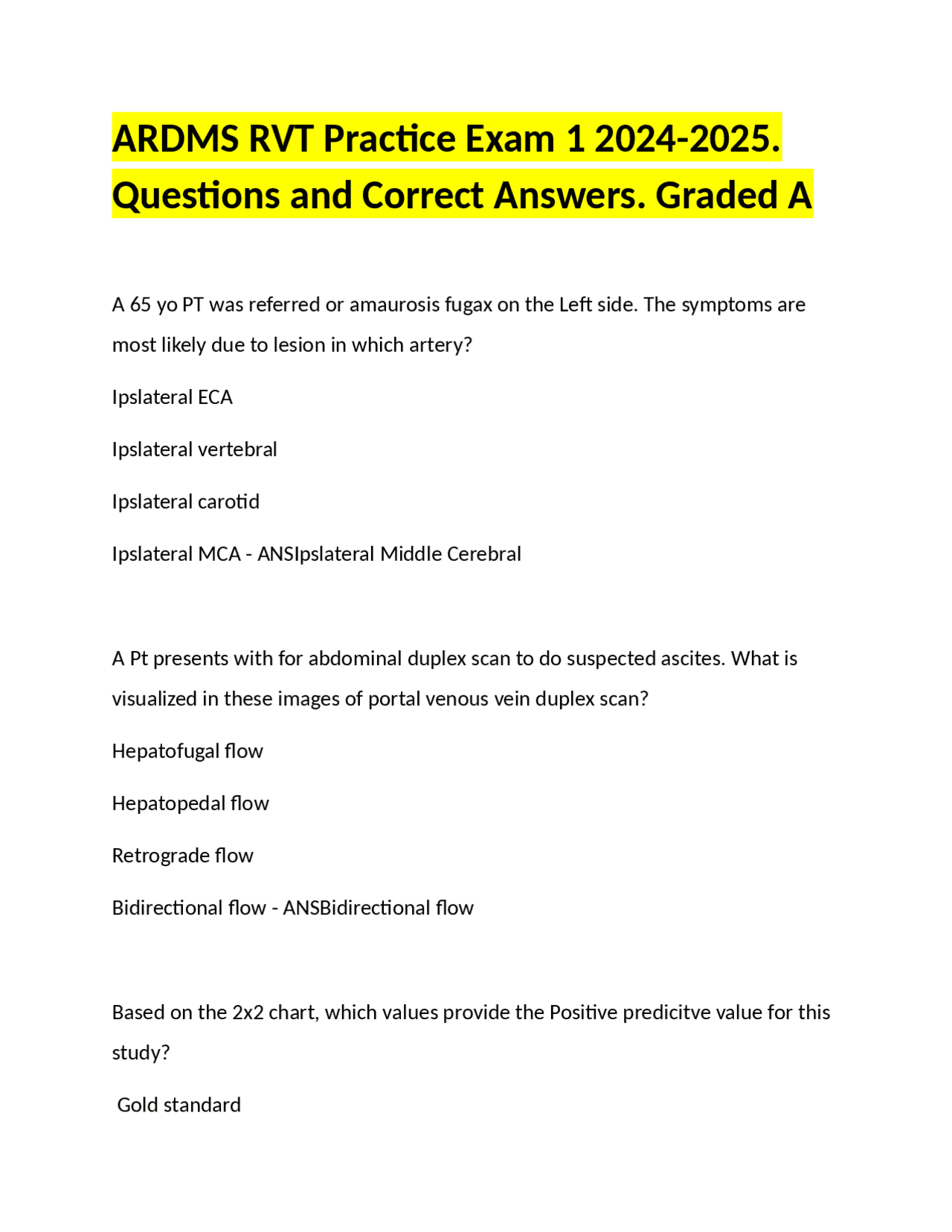 ARDMS RVT Practice Exam 1 2024-2025. Questions and Correct Answers. Graded A

A 65 yo PT was referred or amaurosis fugax on the Left side. The symptoms are most likely due to lesion in which artery?

Ipslateral ECA

Ipslateral vertebral

Ipslateral carotid

Ipslateral MCA - ANSIpslateral Middle Cerebral

A Pt presents with for abdominal duplex scan to do suspected ascites. What is visualized in these images of portal venous vein duplex scan?

Hepatofugal flow

Hepatopedal flow

Retrograde flow

Bidirectional flow - ANSBidirectional flow

Based on the 2x2 chart, which values provide the Positive predicitve value for this study?

Gold standard